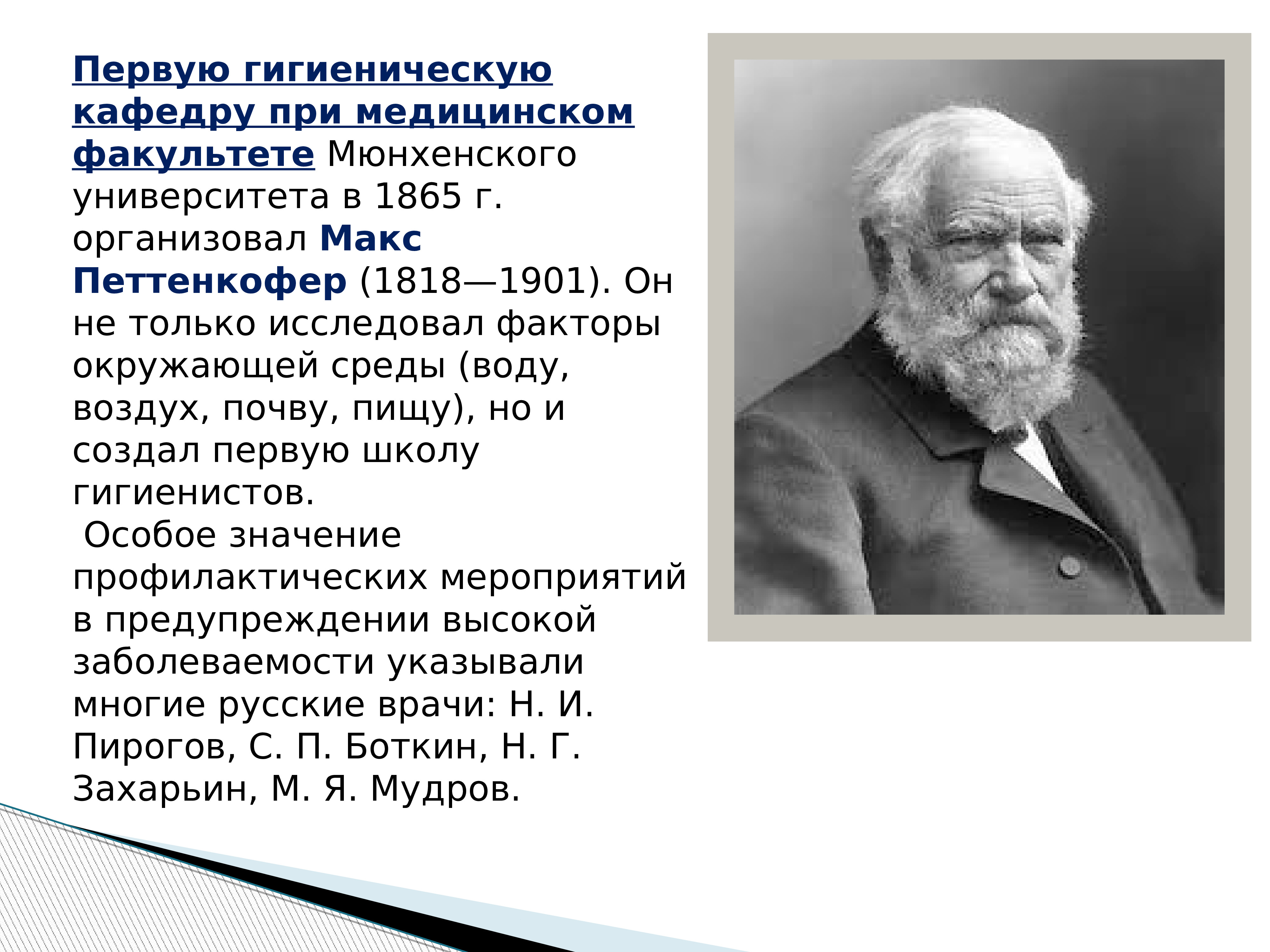 Первую гигиеническую кафедру при медицинском факультете Мюнхенского университета в 1865 г. организовал Макс Петтенкофер (1818—1901). Он не только исследовал факторы окружающей среды (воду, воздух, почву, пищу), но и создал первую школу гигиенистов.

Особое значение профилактических мероприятий в предупреждении высокой заболеваемости указывали многие русские врачи: Н. И. Пирогов, С. П. Боткин, Н. Г. Захарьин, М. Я. Мудров.